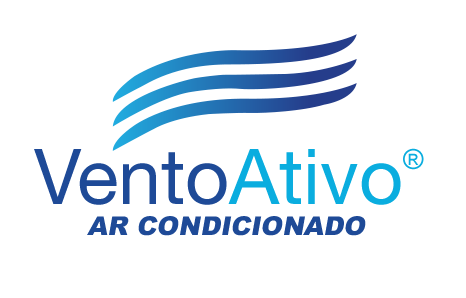 VentoAtivo®
AR CONDICIONADO